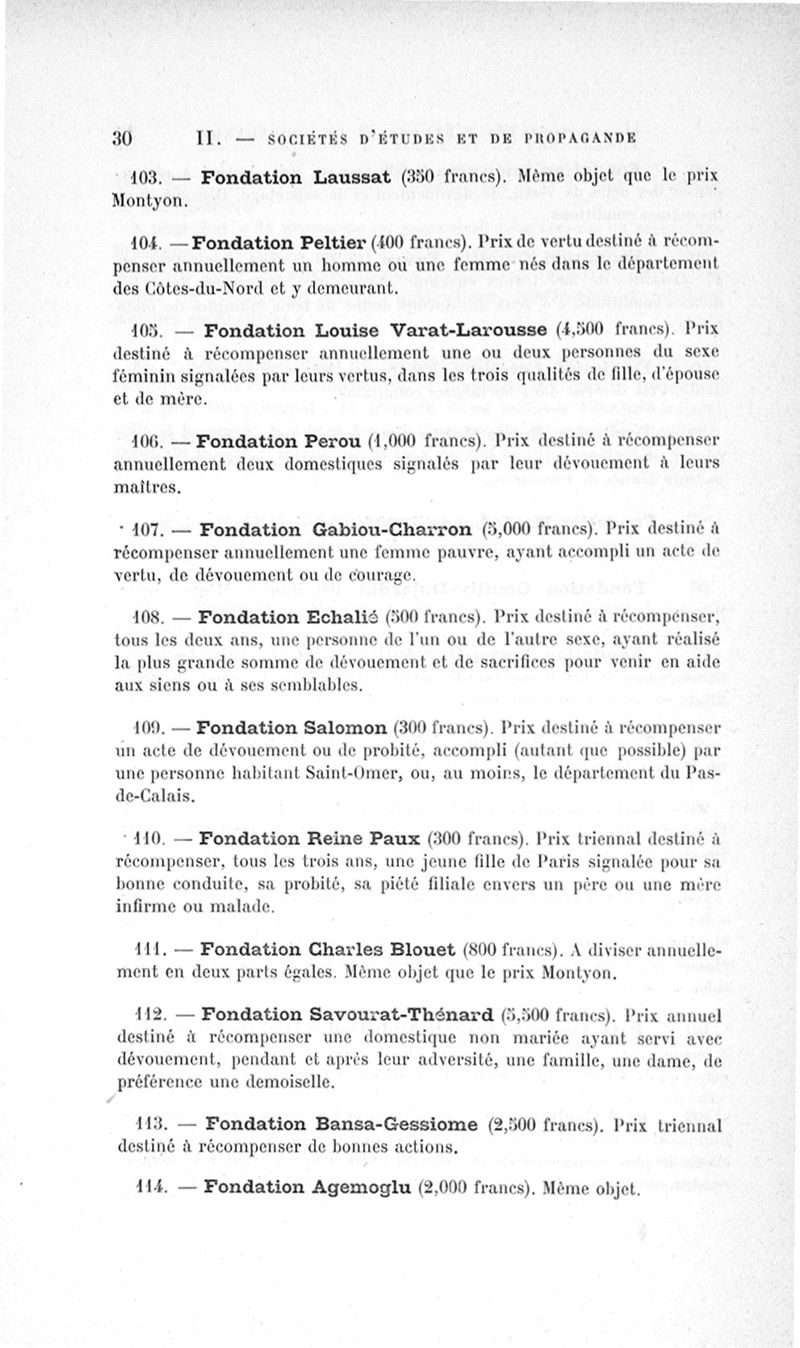 30 II. — SOCIÉTÉS D'ÉTUDES ET DE PROPAGANDE

103. — Fondation Laussat (350 francs). Même objet que le prix Montyon.

104. — Fondation Peltier (400 francs). Prix de vertu destiné à récompenser annuellement un homme ou une femme nés dans le département des Côtes-du-Nord et y demeurant.

105. — Fondation Louise Varat-Larousse (4,500 francs). Prix destiné à récompenser annuellement une ou deux personnes du sexe féminin signalées par leurs vertus, dans les trois qualités de fille, d'épouse et de mère.

106. — Fondation Perou (1,000 francs). Prix destiné à récompenser annuellement deux domestiques signalés par leur dévouement à leurs maîtres.

107. — Fondation Gabiou-Charron (5,000 francs). Prix destiné à récompenser annuellement une femme pauvre, ayant accompli un acte de vertu, de dévouement ou de courage.

108. — Fondation Echalié (500 francs). Prix destiné à récompenser, tous les deux ans, une personne de l'un ou de l'autre sexe, ayant réalisé la plus grande somme de dévouement et de sacrifices pour venir en aide aux siens ou à ses semblables.

109. — Fondation Salomon (300 francs). Prix destiné à récompenser un acte de dévouement ou de probité, accompli (autant que possible) par une personne habitant Saint-Omer, ou, au moins, le département du Pas-de-Calais.

110. — Fondation Reine Paux (300 francs). Prix triennal destiné à récompenser, tous les trois ans, une jeune fille de Paris signalée pour sa bonne conduite, sa probité, sa piété filiale envers un père ou une mère infirme ou malade.

111. — Fondation Charles Blouet (800 francs). A diviser annuellement en deux parts égales. Même objet que le prix Montyon.

112. — Fondation Savourat-Thénard (5,500 francs). Prix annuel destiné à récompenser une domestique non mariée ayant servi avec dévouement, pendant et après leur adversité, une famille, une dame, de préférence une demoiselle.

113. — Fondation Bansa-Gessiome (2,500 francs). Prix triennal destiné à récompenser de bonnes actions.

114. — Fondation Agemoglu (2,000 francs). Même objet.